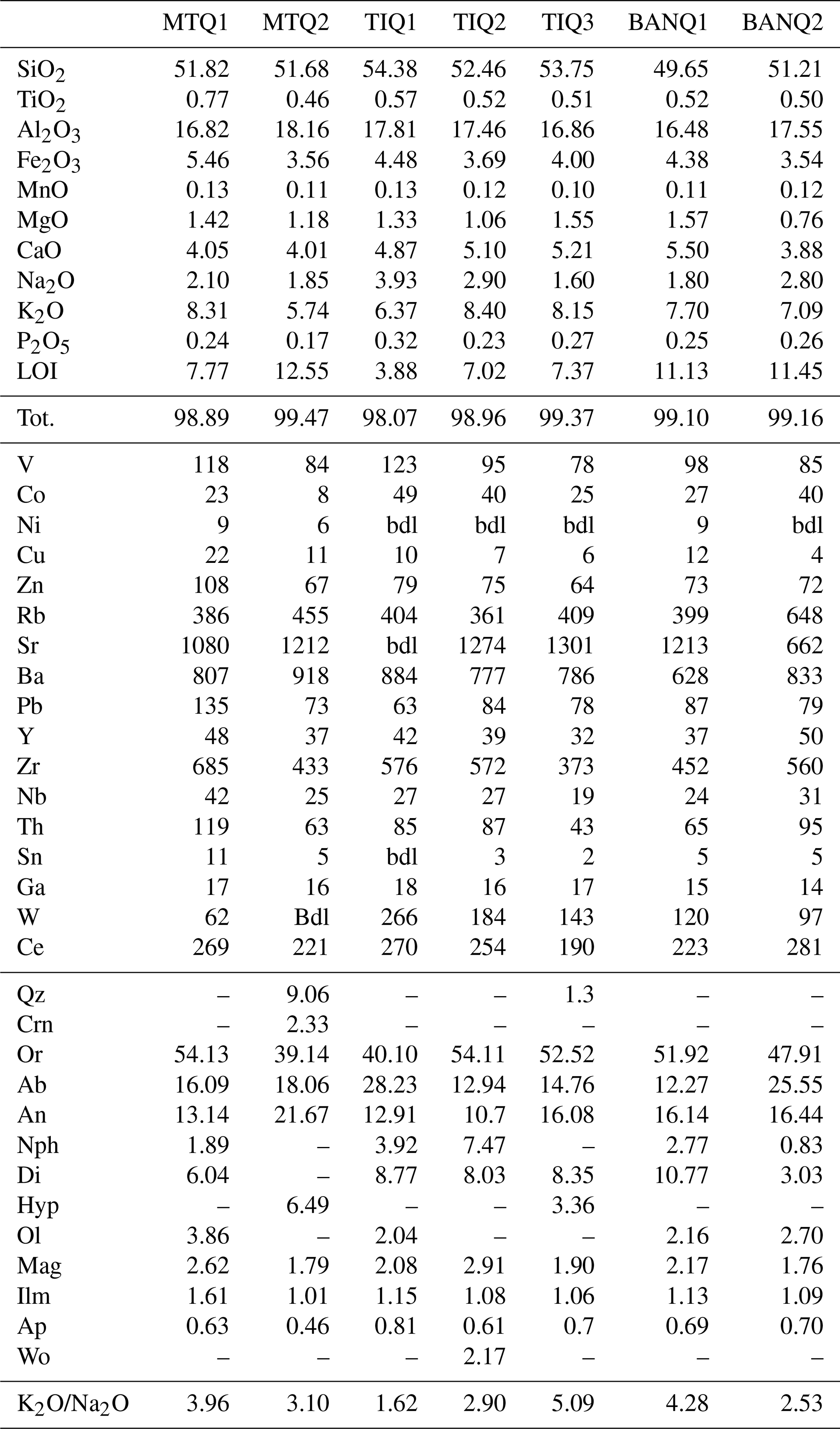 | | MTQ1 | MTQ2 | TIQ1 | TIQ2 | TIQ3 | BANQ1 | BANQ2 |
|---|---|---|---|---|---|---|---|
| $SiO_2$ | 51.82 | 51.68 | 54.38 | 52.46 | 53.75 | 49.65 | 51.21 |
| $TiO_2$ | 0.77 | 0.46 | 0.57 | 0.52 | 0.51 | 0.52 | 0.50 |
| $Al_2O_3$ | 16.82 | 18.16 | 17.81 | 17.46 | 16.86 | 16.48 | 17.55 |
| $Fe_2O_3$ | 5.46 | 3.56 | 4.48 | 3.69 | 4.00 | 4.38 | 3.54 |
| MnO | 0.13 | 0.11 | 0.13 | 0.12 | 0.10 | 0.11 | 0.12 |
| MgO | 1.42 | 1.18 | 1.33 | 1.06 | 1.55 | 1.57 | 0.76 |
| CaO | 4.05 | 4.01 | 4.87 | 5.10 | 5.21 | 5.50 | 3.88 |
| $Na_2O$ | 2.10 | 1.85 | 3.93 | 2.90 | 1.60 | 1.80 | 2.80 |
| $K_2O$ | 8.31 | 5.74 | 6.37 | 8.40 | 8.15 | 7.70 | 7.09 |
| $P_2O_5$ | 0.24 | 0.17 | 0.32 | 0.23 | 0.27 | 0.25 | 0.26 |
| LOI | 7.77 | 12.55 | 3.88 | 7.02 | 7.37 | 11.13 | 11.45 |
| Tot. | 98.89 | 99.47 | 98.07 | 98.96 | 99.37 | 99.10 | 99.16 |
| V | 118 | 84 | 123 | 95 | 78 | 98 | 85 |
| Co | 23 | 8 | 49 | 40 | 25 | 27 | 40 |
| Ni | 9 | 6 | bdl | bdl | bdl | 9 | bdl |
| Cu | 22 | 11 | 10 | 7 | 6 | 12 | 4 |
| Zn | 108 | 67 | 79 | 75 | 64 | 73 | 72 |
| Rb | 386 | 455 | 404 | 361 | 409 | 399 | 648 |
| Sr | 1080 | 1212 | bdl | 1274 | 1301 | 1213 | 662 |
| Ba | 807 | 918 | 884 | 777 | 786 | 628 | 833 |
| Pb | 135 | 73 | 63 | 84 | 78 | 87 | 79 |
| Y | 48 | 37 | 42 | 39 | 32 | 37 | 50 |
| Zr | 685 | 433 | 576 | 572 | 373 | 452 | 560 |
| Nb | 42 | 25 | 27 | 27 | 19 | 24 | 31 |
| Th | 119 | 63 | 85 | 87 | 43 | 65 | 95 |
| Sn | 11 | 5 | bdl | 3 | 2 | 5 | 5 |
| Ga | 17 | 16 | 18 | 16 | 17 | 15 | 14 |
| W | 62 | Bdl | 266 | 184 | 143 | 120 | 97 |
| Ce | 269 | 221 | 270 | 254 | 190 | 223 | 281 |
| Qz | – | 9.06 | – | – | 1.3 | – | – |
| Crn | – | 2.33 | – | – | – | – | – |
| Or | 54.13 | 39.14 | 40.10 | 54.11 | 52.52 | 51.92 | 47.91 |
| Ab | 16.09 | 18.06 | 28.23 | 12.94 | 14.76 | 12.27 | 25.55 |
| An | 13.14 | 21.67 | 12.91 | 10.7 | 16.08 | 16.14 | 16.44 |
| Nph | 1.89 | – | 3.92 | 7.47 | – | 2.77 | 0.83 |
| Di | 6.04 | – | 8.77 | 8.03 | 8.35 | 10.77 | 3.03 |
| Hyp | – | 6.49 | – | – | 3.36 | – | – |
| Ol | 3.86 | – | 2.04 | – | – | 2.16 | 2.70 |
| Mag | 2.62 | 1.79 | 2.08 | 2.91 | 1.90 | 2.17 | 1.76 |
| Ilm | 1.61 | 1.01 | 1.15 | 1.08 | 1.06 | 1.13 | 1.09 |
| Ap | 0.63 | 0.46 | 0.81 | 0.61 | 0.7 | 0.69 | 0.70 |
| Wo | – | – | – | 2.17 | – | – | – |
| $K_2O/Na_2O$ | 3.96 | 3.10 | 1.62 | 2.90 | 5.09 | 4.28 | 2.53 |